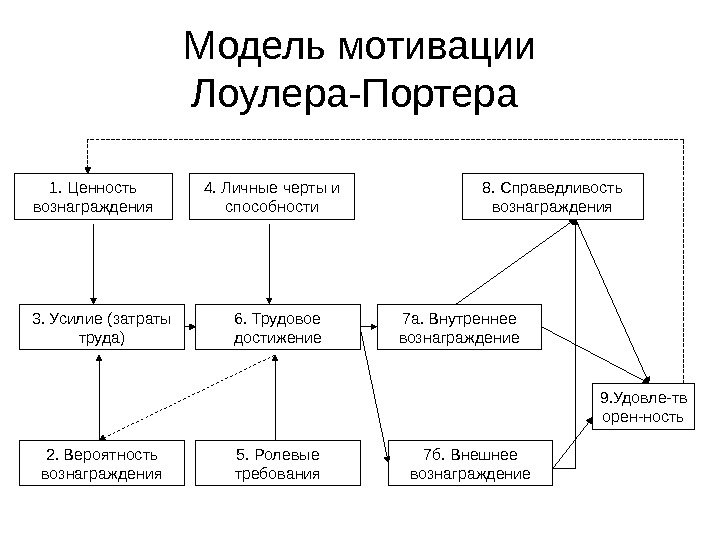 Модель мотивации Лоулера-Портера

1. Ценность вознаграждения

4. Личные черты и способности

8. Справедливость вознаграждения

3. Усилие (затраты труда)

6. Трудовое достижение

7а. Внутреннее вознаграждение

9.Удовле-тв орен-ность

2. Вероятность вознаграждения

5. Ролевые требования

7б. Внешнее вознаграждение